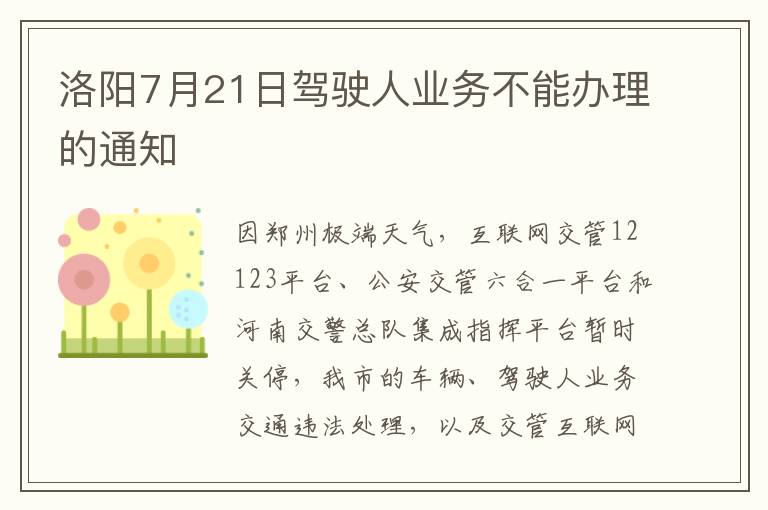 洛阳7月21日驾驶人业务不能办理的通知

因郑州极端天气，互联网交管12123平台、公安交管六合一平台和河南交警总队集成指挥平台暂时关停，我市的车辆、驾驶人业务交通违法处理，以及交管互联网